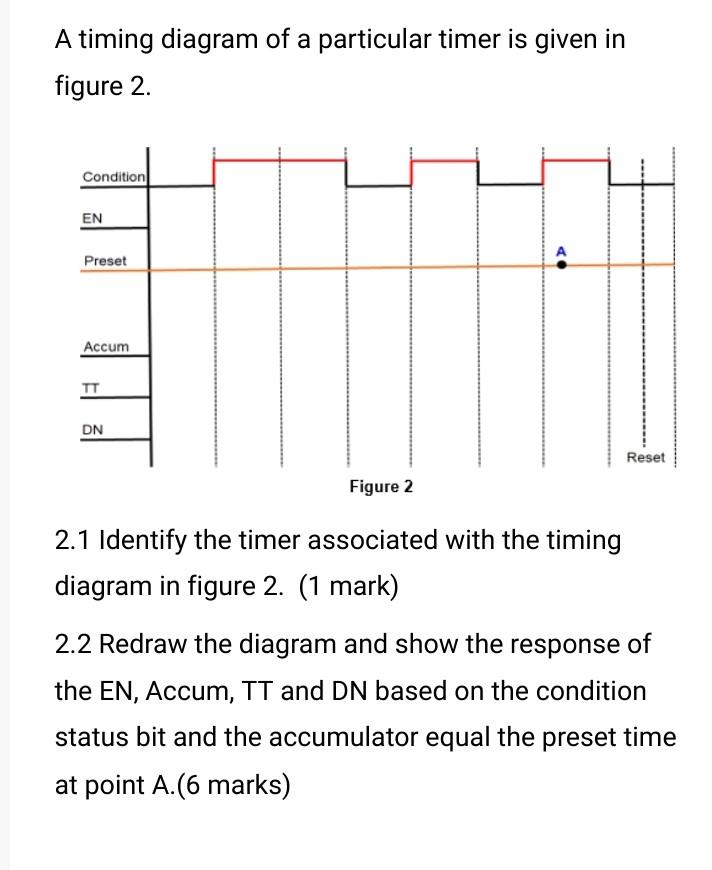 A timing diagram of a particular timer is given in figure 2.

Condition

EN

Preset

A

Accum

TT

DN

Reset

Figure 2

2.1 Identify the timer associated with the timing diagram in figure 2. (1 mark)

2.2 Redraw the diagram and show the response of the EN, Accum, TT and DN based on the condition status bit and the accumulator equal the preset time at point A.(6 marks)